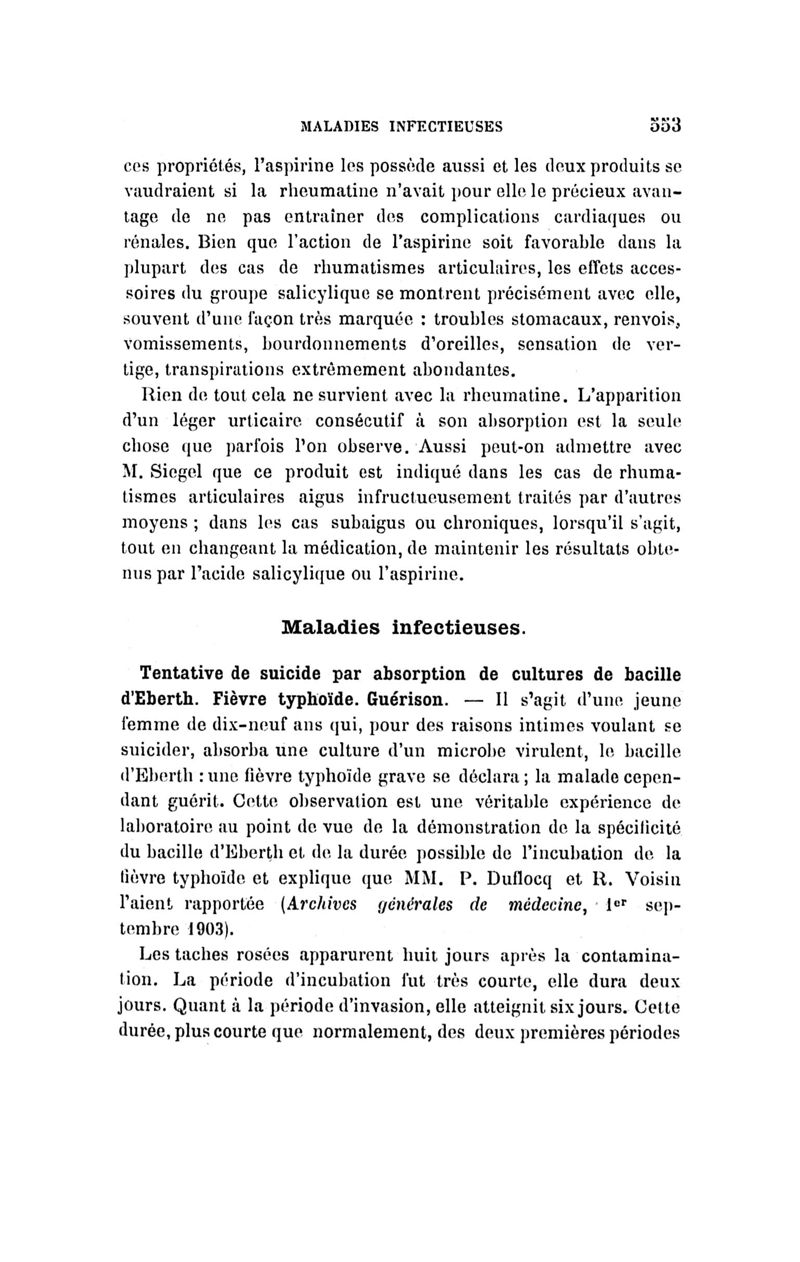 MALADIES INFECTIEUSES 553

ces propriétés, l'aspirine les possède aussi et les deux produits se vaudraient si la rheumatine n'avait pour elle le précieux avantage de ne pas entraîner des complications cardiaques ou rénales. Bien que l'action de l'aspirine soit favorable dans la plupart des cas de rhumatismes articulaires, les effets accessoires du groupe salicylique se montrent précisément avec elle, souvent d'une façon très marquée : troubles stomacaux, renvois, vomissements, bourdonnements d'oreilles, sensation de vertige, transpirations extrêmement abondantes.

Rien de tout cela ne survient avec la rheumatine. L'apparition d'un léger urticaire consécutif à son absorption est la seule chose que parfois l'on observe. Aussi peut-on admettre avec M. Siegel que ce produit est indiqué dans les cas de rhumatismes articulaires aigus infructueusement traités par d'autres moyens ; dans les cas subaigus ou chroniques, lorsqu'il s'agit, tout en changeant la médication, de maintenir les résultats obtenus par l'acide salicylique ou l'aspirine.

Maladies infectieuses.

Tentative de suicide par absorption de cultures de bacille d'Eberth. Fièvre typhoïde. Guérison. — Il s'agit d'une jeune femme de dix-neuf ans qui, pour des raisons intimes voulant se suicider, absorba une culture d'un microbe virulent, le bacille d'Eberth : une fièvre typhoïde grave se déclara ; la malade cependant guérit. Cette observation est une véritable expérience de laboratoire au point de vue de la démonstration de la spécificité du bacille d'Eberth et de la durée possible de l'incubation de la fièvre typhoïde et explique que MM. P. Duflocq et R. Voisin l'aient rapportée (Archives générales de médecine, 1er septembre 1903).

Les taches rosées apparurent huit jours après la contamination. La période d'incubation fut très courte, elle dura deux jours. Quant à la période d'invasion, elle atteignit six jours. Cette durée, plus courte que normalement, des deux premières périodes